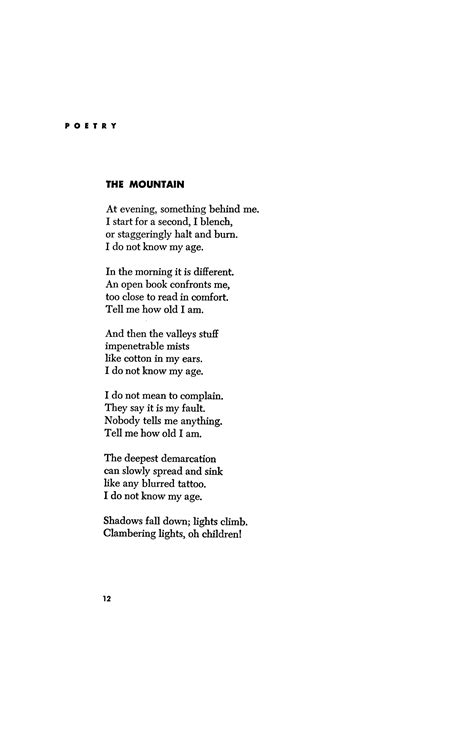 POETRY

THE MOUNTAIN

At evening, something behind me.
I start for a second, I blench,
or staggeringly halt and burn.
I do not know my age.

In the morning it is different.
An open book confronts me,
too close to read in comfort.
Tell me how old I am.

And then the valleys stuff
impenetrable mists
like cotton in my ears.
I do not know my age.

I do not mean to complain.
They say it is my fault.
Nobody tells me anything.
Tell me how old I am.

The deepest demarcation
can slowly spread and sink
like any blurred tattoo.
I do not know my age.

Shadows fall down; lights climb.
Clambering lights, oh children!

12